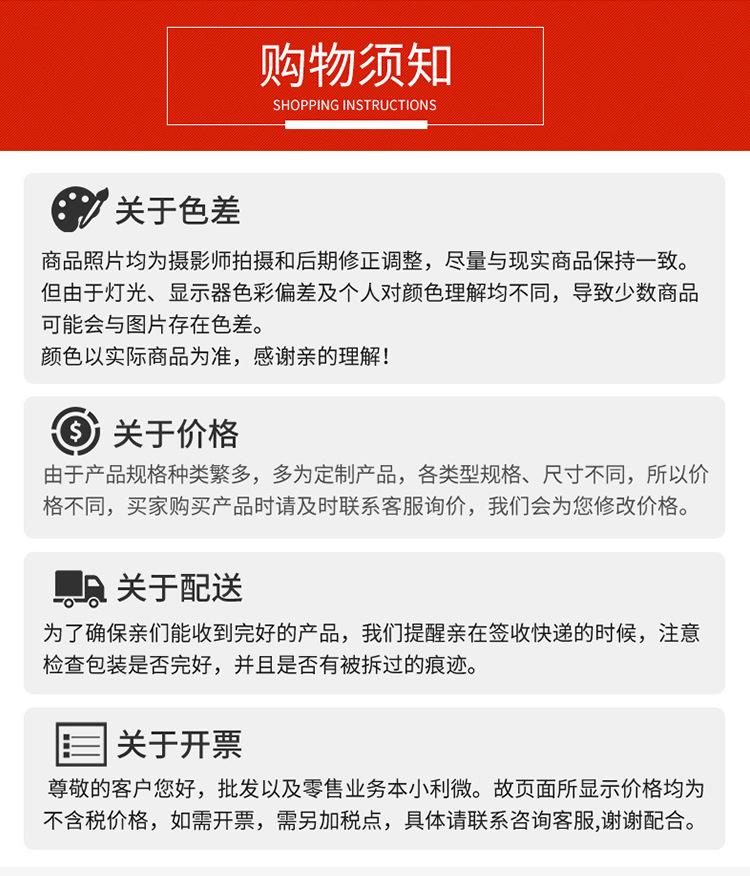 购物须知
SHOPPING INSTRUCTIONS

关于色差

商品照片均为摄影师拍摄和后期修正调整，尽量与现实商品保持一致。但由于灯光、显示器色彩偏差及个人对颜色理解均不同，导致少数商品可能会与图片存在色差。
颜色以实际商品为准，感谢亲的理解!

关于价格

由于产品规格种类繁多，多为定制产品，各类型规格、尺寸不同，所以价格不同，买家购买产品时请及时联系客服询价，我们会为您修改价格。

关于配送

为了确保亲们能收到完好的产品，我们提醒亲在签收快递的时候，注意检查包装是否完好，并且是否有被拆过的痕迹。

关于开票

尊敬的客户您好，批发以及零售业务本小利微。故页面所显示价格均为不含税价格，如需开票，需另加税点，具体请联系咨询客服,谢谢配合。